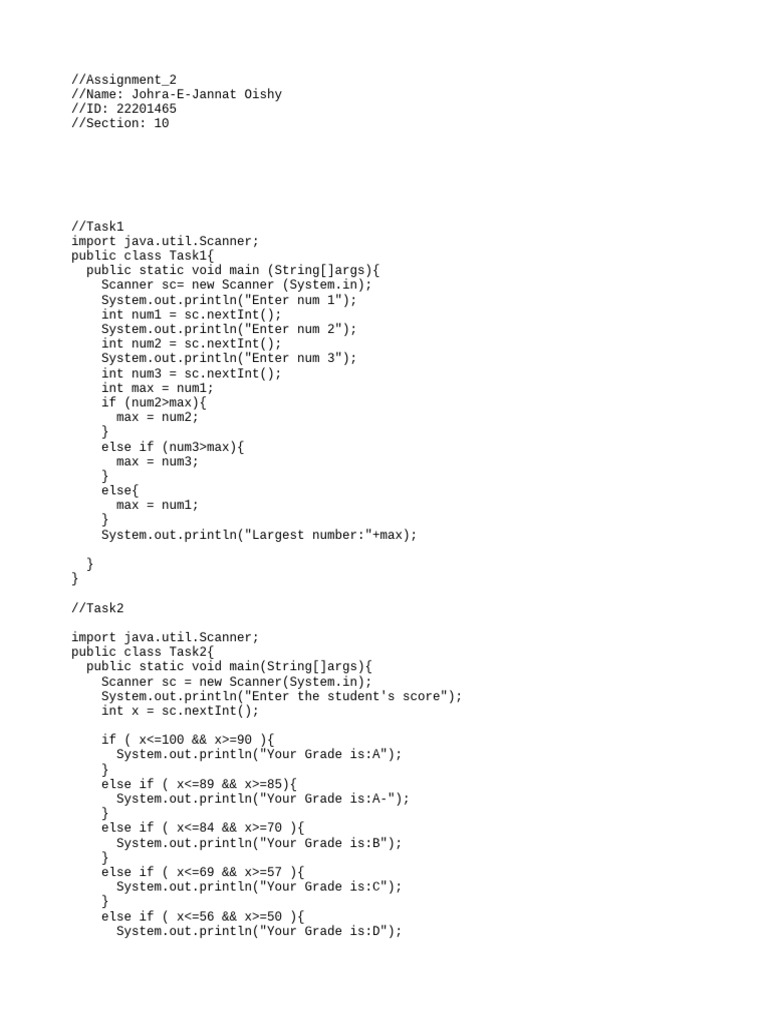 //Assignment_2
//Name: Johra-E-Jannat Oishy
//ID: 22201465
//Section: 10

//Task1
import java.util.Scanner;
public class Task1{
  public static void main (String[]args){
    Scanner sc= new Scanner (System.in);
    System.out.println("Enter num 1");
    int num1 = sc.nextInt();
    System.out.println("Enter num 2");
    int num2 = sc.nextInt();
    System.out.println("Enter num 3");
    int num3 = sc.nextInt();
    int max = num1;
    if (num2>max){
      max = num2;
    }
    else if (num3>max){
      max = num3;
    }
    else{
      max = num1;
    }
    System.out.println("Largest number:"+max);

  }
}

//Task2

import java.util.Scanner;
public class Task2{
  public static void main(String[]args){
    Scanner sc = new Scanner(System.in);
    System.out.println("Enter the student's score");
    int x = sc.nextInt();

    if ( x<=100 && x>=90 ){
      System.out.println("Your Grade is:A");
    }
    else if ( x<=89 && x>=85){
      System.out.println("Your Grade is:A-");
    }
    else if ( x<=84 && x>=70 ){
      System.out.println("Your Grade is:B");
    }
    else if ( x<=69 && x>=57 ){
      System.out.println("Your Grade is:C");
    }
    else if ( x<=56 && x>=50 ){
      System.out.println("Your Grade is:D");